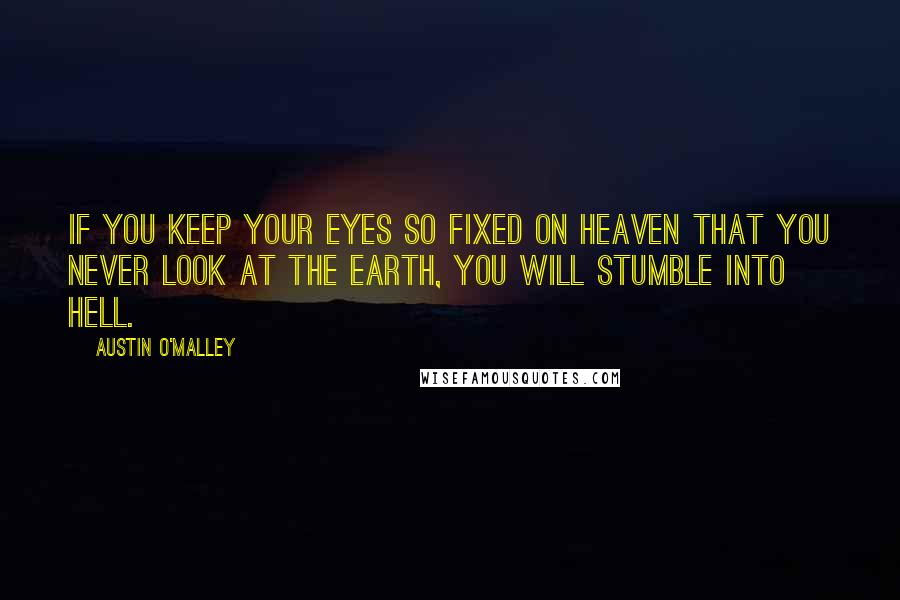 IF YOU KEEP YOUR EYES SO FIXED ON HEAVEN THAT YOU NEVER LOOK AT THE EARTH, YOU WILL STUMBLE INTO HELL.

AUSTIN O'MALLEY

WISEFAMOUSQUOTES.COM